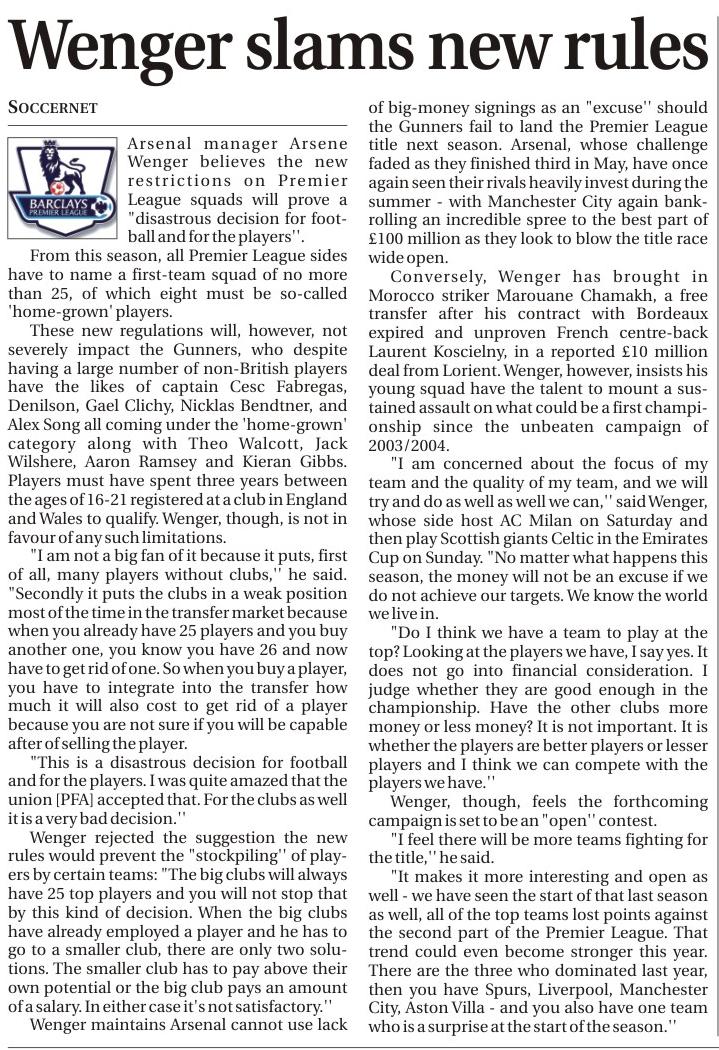 Wenger slams new rules

SOCCERNET

BARCLAYS PREMIER LEAGUE

Arsenal manager Arsene Wenger believes the new restrictions on Premier League squads will prove a "disastrous decision for football and for the players''.

From this season, all Premier League sides have to name a first-team squad of no more than 25, of which eight must be so-called 'home-grown' players.

These new regulations will, however, not severely impact the Gunners, who despite having a large number of non-British players have the likes of captain Cesc Fabregas, Denilson, Gael Clichy, Nicklas Bendtner, and Alex Song all coming under the 'home-grown' category along with Theo Walcott, Jack Wilshere, Aaron Ramsey and Kieran Gibbs. Players must have spent three years between the ages of 16-21 registered at a club in England and Wales to qualify. Wenger, though, is not in favour of any such limitations.

"I am not a big fan of it because it puts, first of all, many players without clubs,'' he said. "Secondly it puts the clubs in a weak position most of the time in the transfer market because when you already have 25 players and you buy another one, you know you have 26 and now have to get rid of one. So when you buy a player, you have to integrate into the transfer how much it will also cost to get rid of a player because you are not sure if you will be capable after of selling the player.

"This is a disastrous decision for football and for the players. I was quite amazed that the union [PFA] accepted that. For the clubs as well it is a very bad decision.''

Wenger rejected the suggestion the new rules would prevent the "stockpiling'' of players by certain teams: "The big clubs will always have 25 top players and you will not stop that by this kind of decision. When the big clubs have already employed a player and he has to go to a smaller club, there are only two solutions. The smaller club has to pay above their own potential or the big club pays an amount of a salary. In either case it's not satisfactory.''

Wenger maintains Arsenal cannot use lack of big-money signings as an "excuse'' should the Gunners fail to land the Premier League title next season. Arsenal, whose challenge faded as they finished third in May, have once again seen their rivals heavily invest during the summer - with Manchester City again bankrolling an incredible spree to the best part of £100 million as they look to blow the title race wide open.

Conversely, Wenger has brought in Morocco striker Marouane Chamakh, a free transfer after his contract with Bordeaux expired and unproven French centre-back Laurent Koscielny, in a reported £10 million deal from Lorient. Wenger, however, insists his young squad have the talent to mount a sustained assault on what could be a first championship since the unbeaten campaign of 2003/2004.

"I am concerned about the focus of my team and the quality of my team, and we will try and do as well as well we can,'' said Wenger, whose side host AC Milan on Saturday and then play Scottish giants Celtic in the Emirates Cup on Sunday. "No matter what happens this season, the money will not be an excuse if we do not achieve our targets. We know the world we live in.

"Do I think we have a team to play at the top? Looking at the players we have, I say yes. It does not go into financial consideration. I judge whether they are good enough in the championship. Have the other clubs more money or less money? It is not important. It is whether the players are better players or lesser players and I think we can compete with the players we have.''

Wenger, though, feels the forthcoming campaign is set to be an "open'' contest.

"I feel there will be more teams fighting for the title,'' he said.

"It makes it more interesting and open as well - we have seen the start of that last season as well, all of the top teams lost points against the second part of the Premier League. That trend could even become stronger this year. There are the three who dominated last year, then you have Spurs, Liverpool, Manchester City, Aston Villa - and you also have one team who is a surprise at the start of the season.''